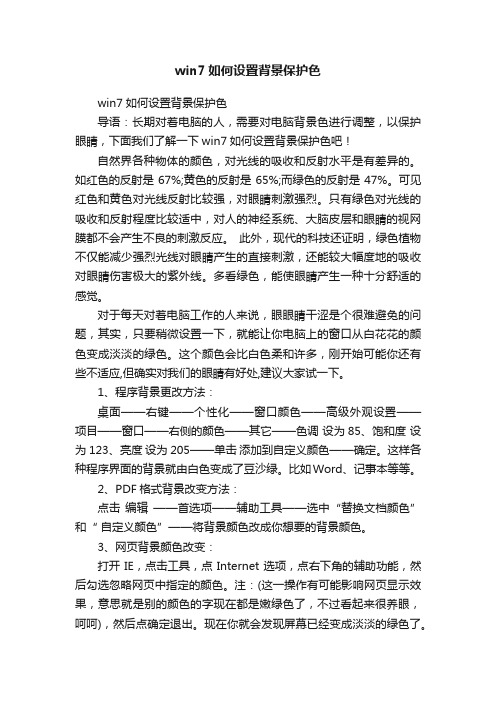 win7 如何设置背景保护色

win7 如何设置背景保护色

导语：长期对着电脑的人，需要对电脑背景色进行调整，以保护眼睛，下面我们了解一下 win7 如何设置背景保护色吧！

自然界各种物体的颜色，对光线的吸收和反射水平是有差异的。如红色的反射是 67%;黄色的反射是 65%;而绿色的反射是 47%。可见红色和黄色对光线反射比较强，对眼睛刺激强烈。只有绿色对光线的吸收和反射程度比较适中，对人的神经系统、大脑皮层和眼睛的视网膜都不会产生不良的刺激反应。 此外，现代的科技还证明，绿色植物不仅能减少强烈光线对眼睛产生的直接刺激，还能较大幅度地的吸收对眼睛伤害极大的紫外线。多看绿色，能使眼睛产生一种十分舒适的感觉。

对于每天对着电脑工作的人来说，眼眼睛干涩是个很难避免的问题，其实，只要稍微设置一下，就能让你电脑上的窗口从白花花的颜色变成淡淡的绿色。这个颜色会比白色柔和许多，刚开始可能你还有些不适应,但确实对我们的眼睛有好处,建议大家试一下。

1、程序背景更改方法：

桌面——右键——个性化——窗口颜色——高级外观设置——项目——窗口——右侧的颜色——其它——色调 设为 85、饱和度 设为 123、亮度 设为 205——单击 添加到自定义颜色——确定。这样各种程序界面的背景就由白色变成了豆沙绿。比如 Word、记事本等等。

2、PDF 格式背景改变方法：

点击 编辑 ——首选项——辅助工具——选中 “替换文档颜色” 和 “ 自定义颜色” ——将背景颜色改成你想要的背景颜色。

3、网页背景颜色改变：

打开 IE，点击工具，点 Internet 选项，点右下角的辅助功能，然后勾选忽略网页中指定的颜色。注：(这一操作有可能影响网页显示效果，意思就是别的颜色的字现在都是嫩绿色了，不过看起来很养眼，呵呵)，然后点确定退出。现在你就会发现屏幕已经变成淡淡的绿色了。